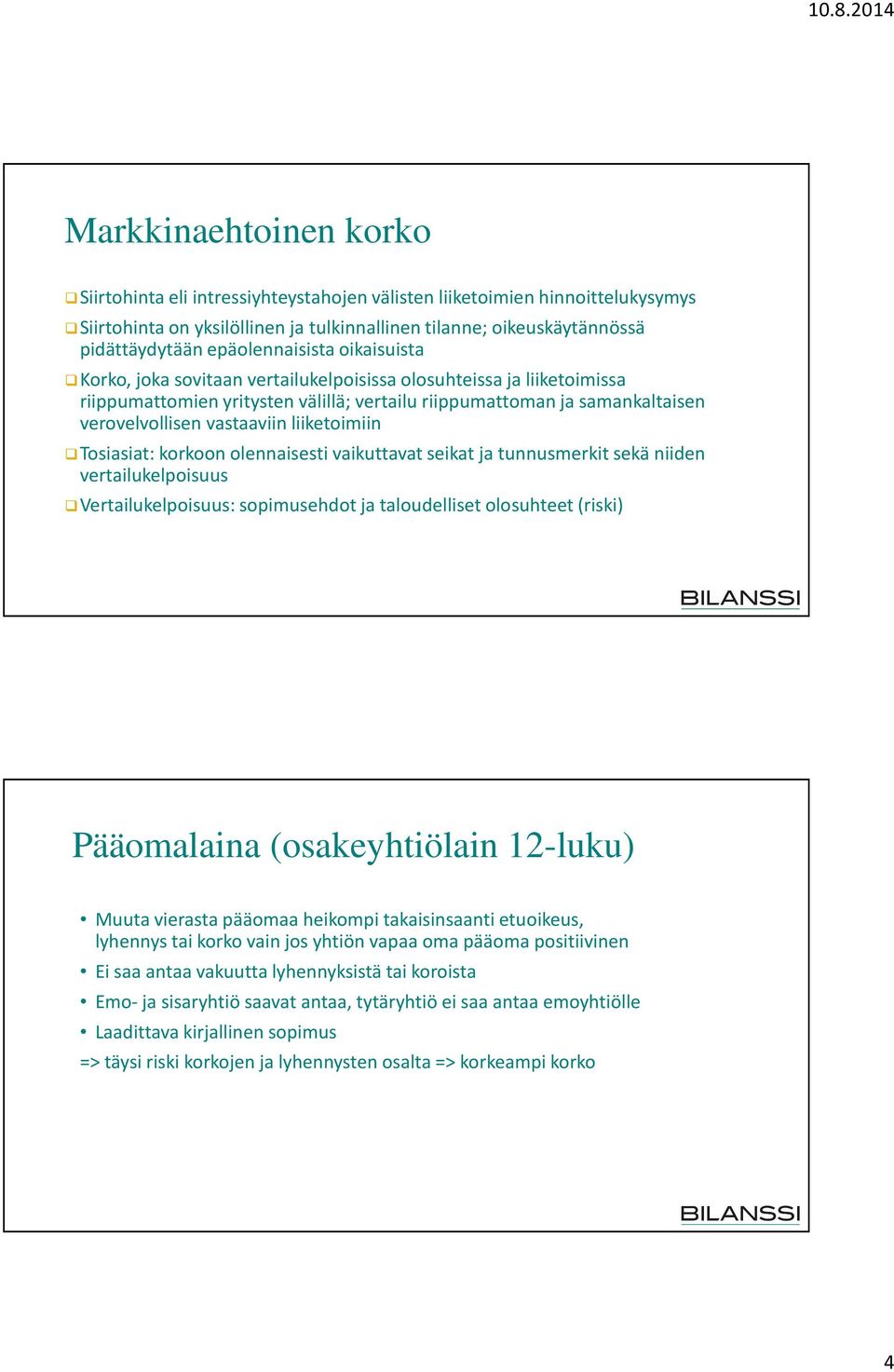 10.8.2014

Markkinaehtoinen korko

❑ Siirtohinta eli intressiyhteystahojen välisten liiketoimien hinnoittelukysymys

❑ Siirtohinta on yksilöllinen ja tulkinnallinen tilanne; oikeuskäytännössä pidättäydytään epäolennaisista oikaisuista

❑ Korko, joka sovitaan vertailukelpoisissa olosuhteissa ja liiketoimissa riippumattomien yritysten välillä; vertailu riippumattoman ja samankaltaisen verovelvollisen vastaaviin liiketoimiin

❑ Tosiasiat: korkoon olennaisesti vaikuttavat seikat ja tunnusmerkit sekä niiden vertailukelpoisuus

❑ Vertailukelpoisuus: sopimusehdot ja taloudelliset olosuhteet (riski)

BILANSSI

Pääomalaina (osakeyhtiölain 12-luku)

• Muuta vierasta pääomaa heikompi takaisinsaanti etuoikeus, lyhennys tai korko vain jos yhtiön vapaa oma pääoma positiivinen

• Ei saa antaa vakuutta lyhennyksistä tai koroista

• Emo- ja sisaryhtiö saavat antaa, tytäryhtiö ei saa antaa emoyhtiölle

• Laadittava kirjallinen sopimus

=> täysi riski korkojen ja lyhennysten osalta => korkeampi korko

BILANSSI

4